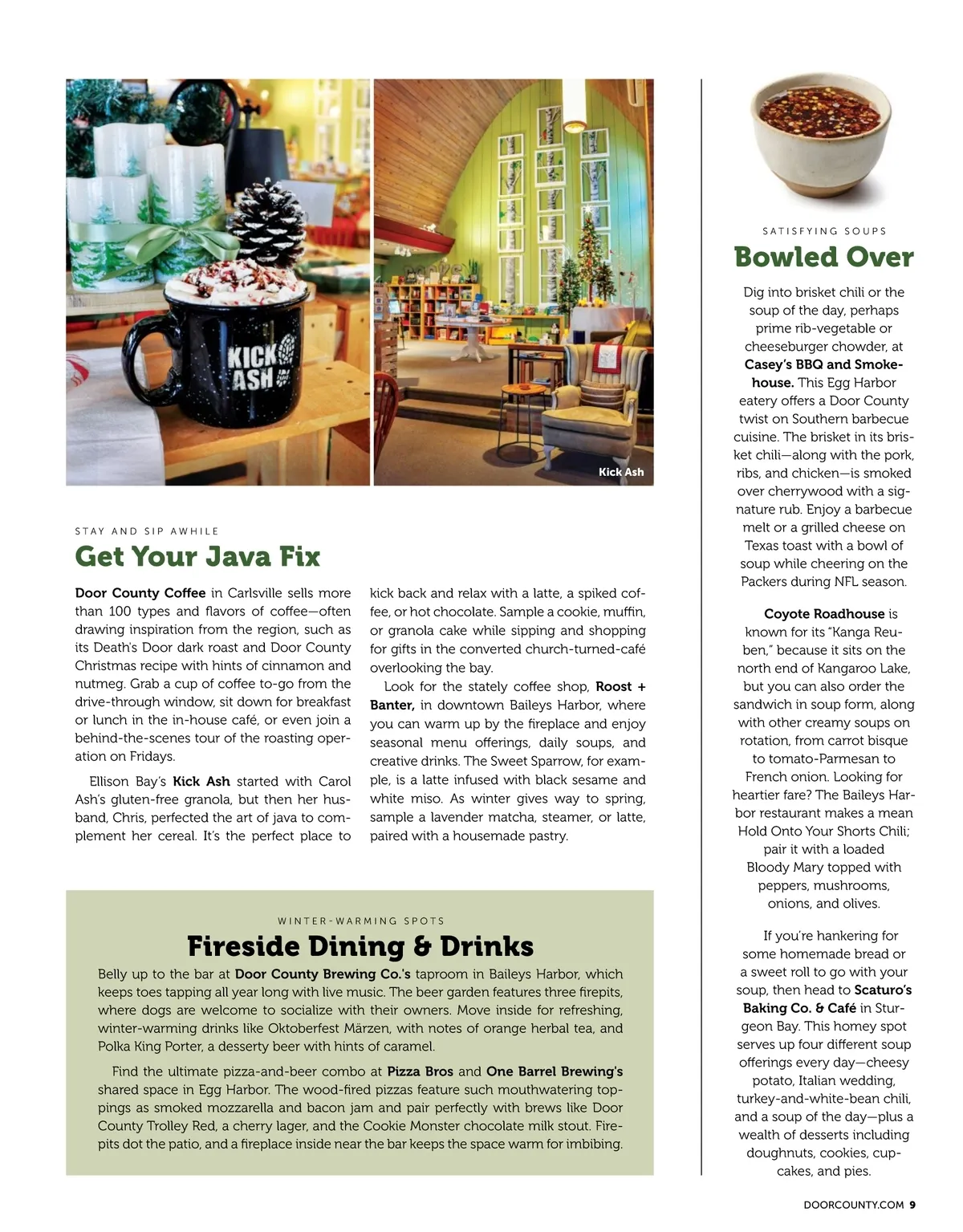 KICK ASH

Kick Ash

STAY AND SIP AWHILE

Get Your Java Fix

Door County Coffee in Carlsville sells more than 100 types and flavors of coffee—often drawing inspiration from the region, such as its Death's Door dark roast and Door County Christmas recipe with hints of cinnamon and nutmeg. Grab a cup of coffee to-go from the drive-through window, sit down for breakfast or lunch in the in-house café, or even join a behind-the-scenes tour of the roasting operation on Fridays.

Ellison Bay's Kick Ash started with Carol Ash's gluten-free granola, but then her husband, Chris, perfected the art of java to complement her cereal. It's the perfect place to kick back and relax with a latte, a spiked coffee, or hot chocolate. Sample a cookie, muffin, or granola cake while sipping and shopping for gifts in the converted church-turned-café overlooking the bay.

Look for the stately coffee shop, Roost + Banter, in downtown Baileys Harbor, where you can warm up by the fireplace and enjoy seasonal menu offerings, daily soups, and creative drinks. The Sweet Sparrow, for example, is a latte infused with black sesame and white miso. As winter gives way to spring, sample a lavender matcha, steamer, or latte, paired with a housemade pastry.

WINTER-WARMING SPOTS

Fireside Dining & Drinks

Belly up to the bar at Door County Brewing Co.'s taproom in Baileys Harbor, which keeps toes tapping all year long with live music. The beer garden features three firepits, where dogs are welcome to socialize with their owners. Move inside for refreshing, winter-warming drinks like Oktoberfest Märzen, with notes of orange herbal tea, and Polka King Porter, a desserty beer with hints of caramel.

Find the ultimate pizza-and-beer combo at Pizza Bros and One Barrel Brewing's shared space in Egg Harbor. The wood-fired pizzas feature such mouthwatering toppings as smoked mozzarella and bacon jam and pair perfectly with brews like Door County Trolley Red, a cherry lager, and the Cookie Monster chocolate milk stout. Firepits dot the patio, and a fireplace inside near the bar keeps the space warm for imbibing.

SATISFYING SOUPS

Bowled Over

Dig into brisket chili or the soup of the day, perhaps prime rib-vegetable or cheeseburger chowder, at Casey's BBQ and Smokehouse. This Egg Harbor eatery offers a Door County twist on Southern barbecue cuisine. The brisket in its brisket chili—along with the pork, ribs, and chicken—is smoked over cherrywood with a signature rub. Enjoy a barbecue melt or a grilled cheese on Texas toast with a bowl of soup while cheering on the Packers during NFL season.

Coyote Roadhouse is known for its "Kanga Reuben," because it sits on the north end of Kangaroo Lake, but you can also order the sandwich in soup form, along with other creamy soups on rotation, from carrot bisque to tomato-Parmesan to French onion. Looking for heartier fare? The Baileys Harbor restaurant makes a mean Hold Onto Your Shorts Chili; pair it with a loaded Bloody Mary topped with peppers, mushrooms, onions, and olives.

If you're hankering for some homemade bread or a sweet roll to go with your soup, then head to Scaturo's Baking Co. & Café in Sturgeon Bay. This homey spot serves up four different soup offerings every day—cheesy potato, Italian wedding, turkey-and-white-bean chili, and a soup of the day—plus a wealth of desserts including doughnuts, cookies, cupcakes, and pies.

DOORCOUNTY.COM 9